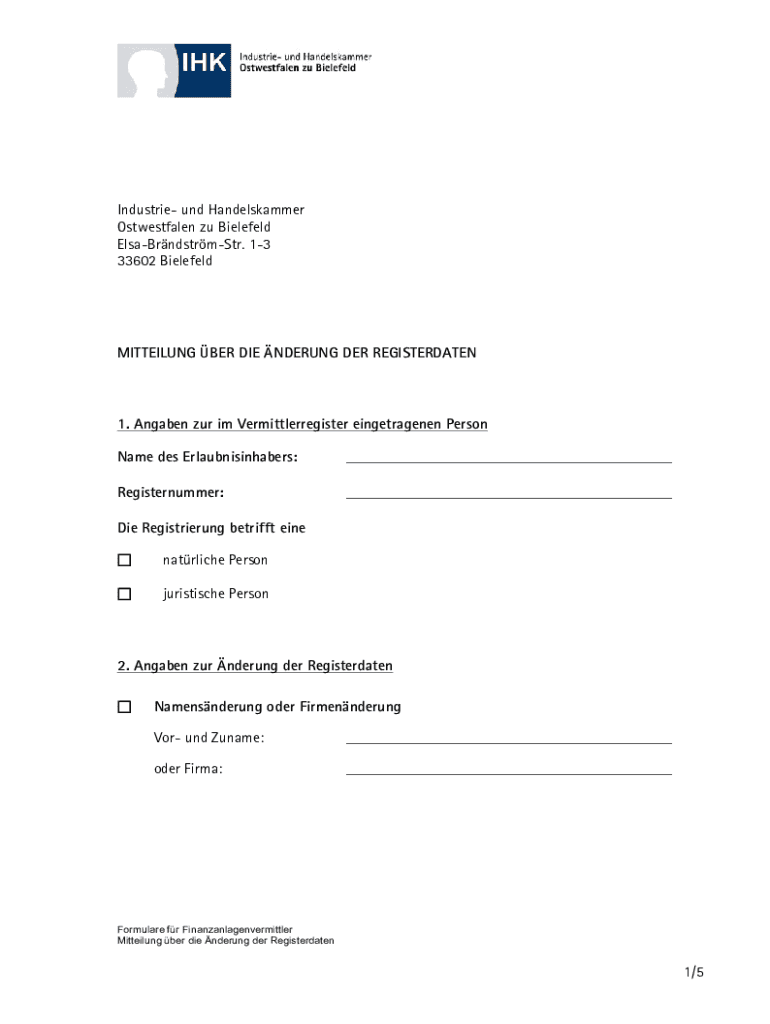 IHK Industrie- und Handelskammer
Ostwestfalen zu Bielefeld

Industrie- und Handelskammer
Ostwestfalen zu Bielefeld
Elsa-Brändström-Str. 1-3
33602 Bielefeld

MITTEILUNG ÜBER DIE ÄNDERUNG DER REGISTERDATEN

1. Angaben zur im Vermittlerregister eingetragenen Person

Name des Erlaubnisinhabers: ____

Registernummer: ____

Die Registrierung betrifft eine

☐ natürliche Person

☐ juristische Person

2. Angaben zur Änderung der Registerdaten

☐ Namensänderung oder Firmenänderung

Vor- und Zuname: ____

oder Firma: ____

Formulare für Finanzanlagenvermittler
Mitteilung über die Änderung der Registerdaten

1/5